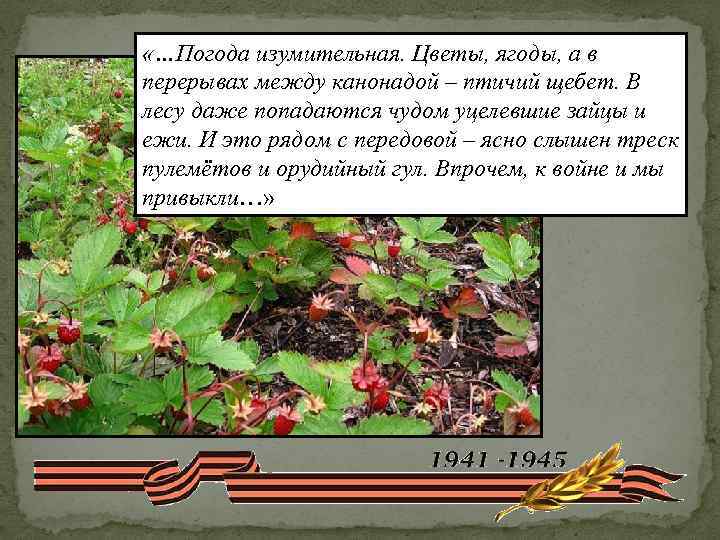 «…Погода изумительная. Цветы, ягоды, а в перерывах между канонадой – птичий щебет. В лесу даже попадаются чудом уцелевшие зайцы и ежи. И это рядом с передовой – ясно слышен треск пулемётов и орудийный гул. Впрочем, к войне и мы привыкли…»

1941 -1945